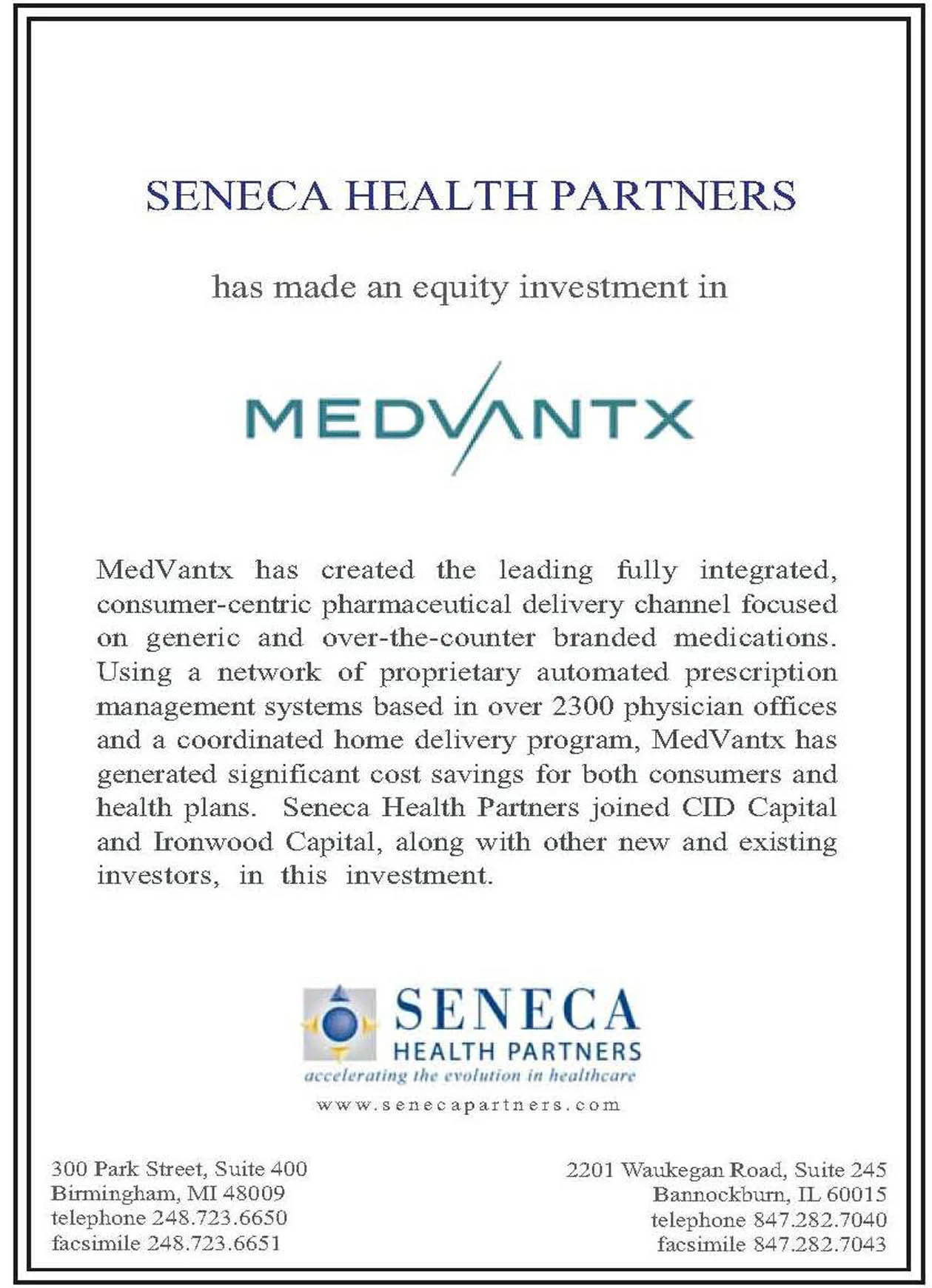 SENECA HEALTH PARTNERS

has made an equity investment in

MEDVANTX

MedVantx has created the leading fully integrated, consumer-centric pharmaceutical delivery channel focused on generic and over-the-counter branded medications. Using a network of proprietary automated prescription management systems based in over 2300 physician offices and a coordinated home delivery program, MedVantx has generated significant cost savings for both consumers and health plans. Seneca Health Partners joined CID Capital and Ironwood Capital, along with other new and existing investors, in this investment.

SENECA
HEALTH PARTNERS
accelerating the evolution in healthcare
www.senecapartners.com

300 Park Street, Suite 400
Birmingham, MI 48009
telephone 248.723.6650
facsimile 248.723.6651

2201 Waukegan Road, Suite 245
Bannockburn, IL 60015
telephone 847.282.7040
facsimile 847.282.7043